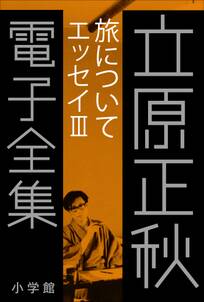 立原正秋

旅について

エッセイⅢ

電子全集

小学館